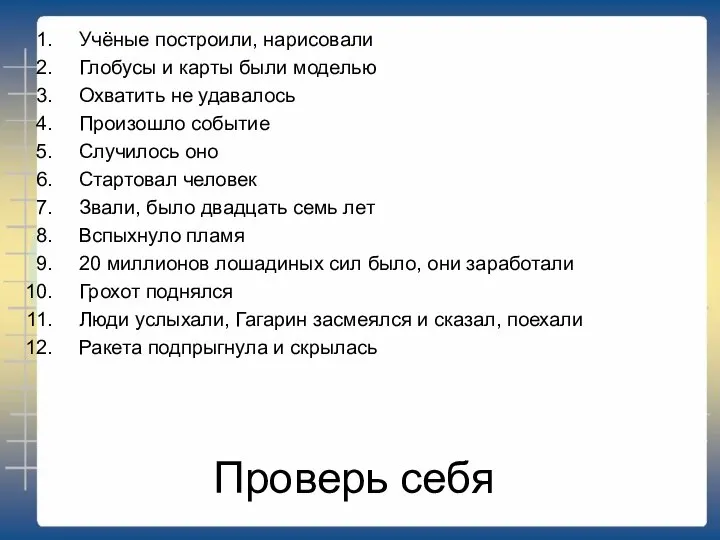 1. Учёные построили, нарисовали
2. Глобусы и карты были моделью
3. Охватить не удавалось
4. Произошло событие
5. Случилось оно
6. Стартовал человек
7. Звали, было двадцать семь лет
8. Вспыхнуло пламя
9. 20 миллионов лошадиных сил было, они заработали
10. Грохот поднялся
11. Люди услыхали, Гагарин засмеялся и сказал, поехали
12. Ракета подпрыгнула и скрылась

Проверь себя